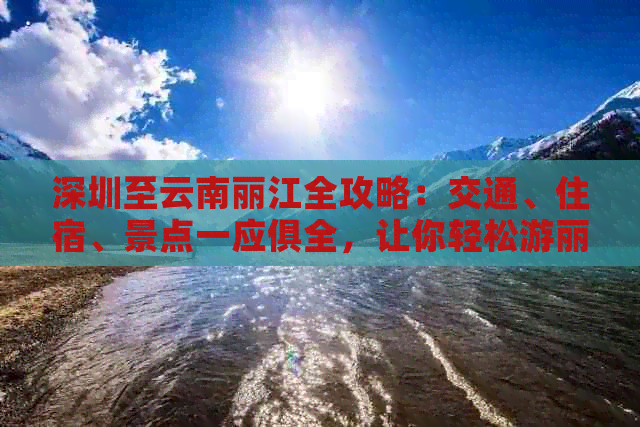 深圳至云南丽江全攻略：交通、住宿、景点一应俱全，让你轻松游丽